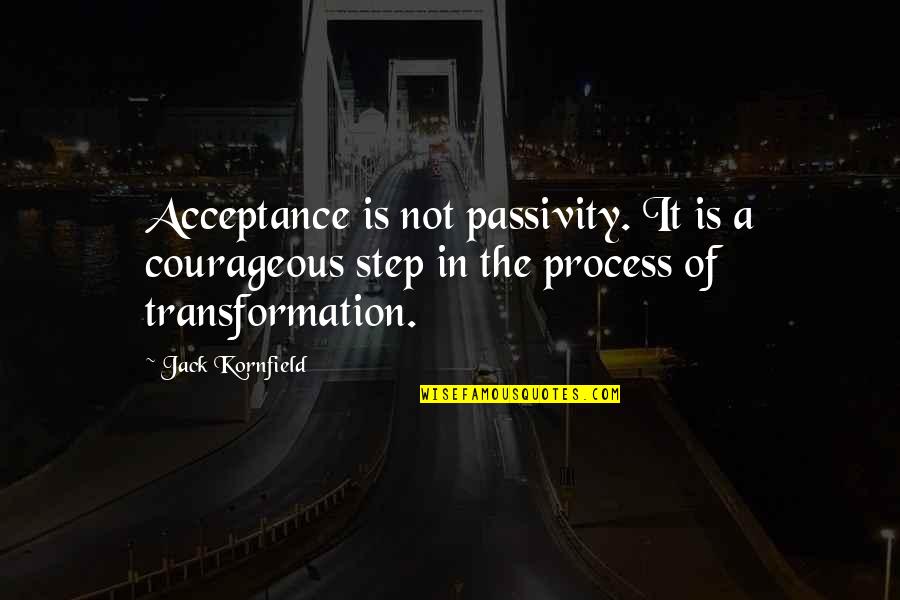 Acceptance is not passivity. It is a courageous step in the process of transformation.

~ Jack Kornfield

WISEFAMOUSQUOTES.COM